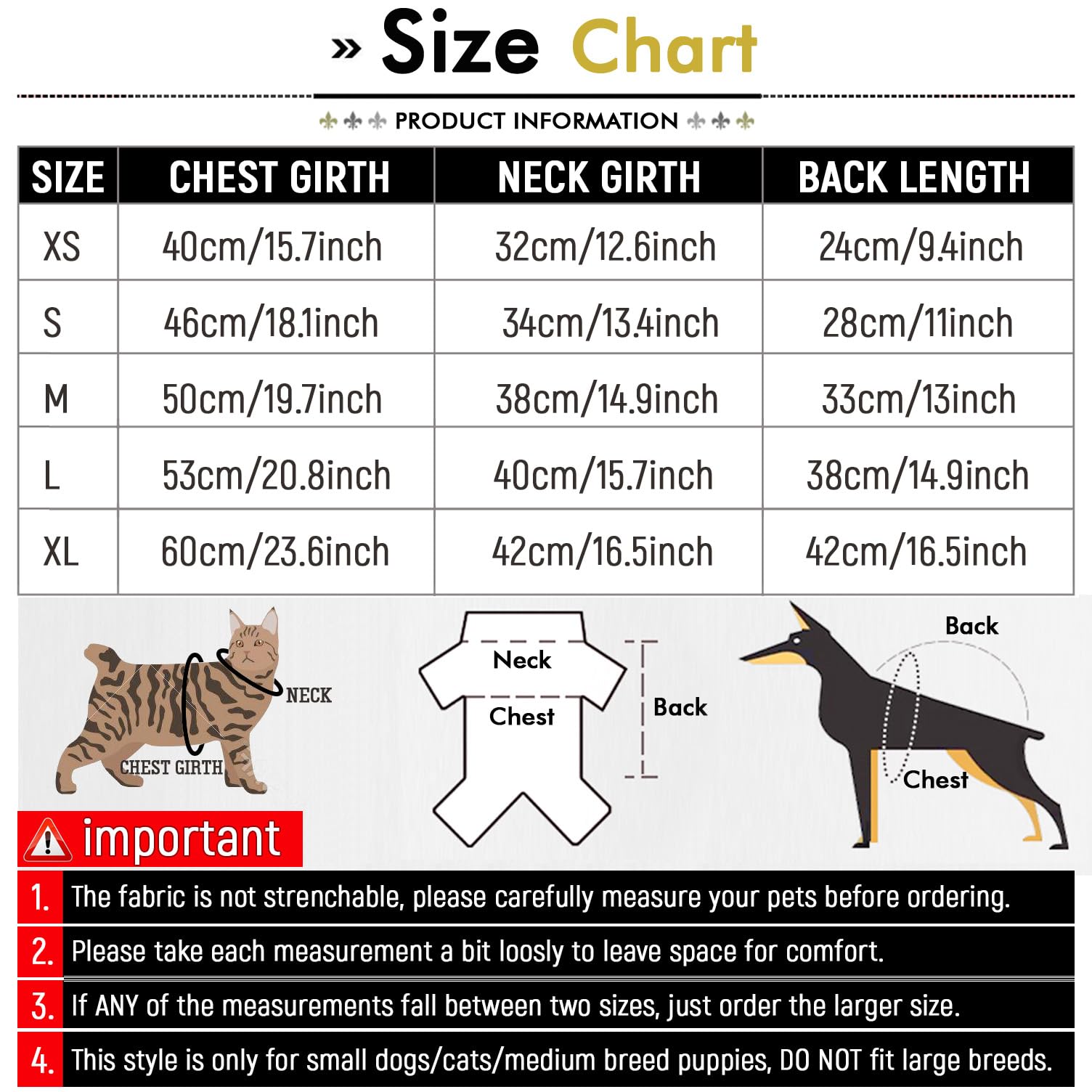 » Size Chart

PRODUCT INFORMATION

| SIZE | CHEST GIRTH | NECK GIRTH | BACK LENGTH |
|---|---|---|---|
| XS | 40cm/15.7inch | 32cm/12.6inch | 24cm/9.4inch |
| S | 46cm/18.1inch | 34cm/13.4inch | 28cm/11inch |
| M | 50cm/19.7inch | 38cm/14.9inch | 33cm/13inch |
| L | 53cm/20.8inch | 40cm/15.7inch | 38cm/14.9inch |
| XL | 60cm/23.6inch | 42cm/16.5inch | 42cm/16.5inch |

NECK
CHEST GIRTH
Neck
Chest
Back
Back
Chest

important

1. The fabric is not strenchable, please carefully measure your pets before ordering.
2. Please take each measurement a bit loosly to leave space for comfort.
3. If ANY of the measurements fall between two sizes, just order the larger size.
4. This style is only for small dogs/cats/medium breed puppies, DO NOT fit large breeds.